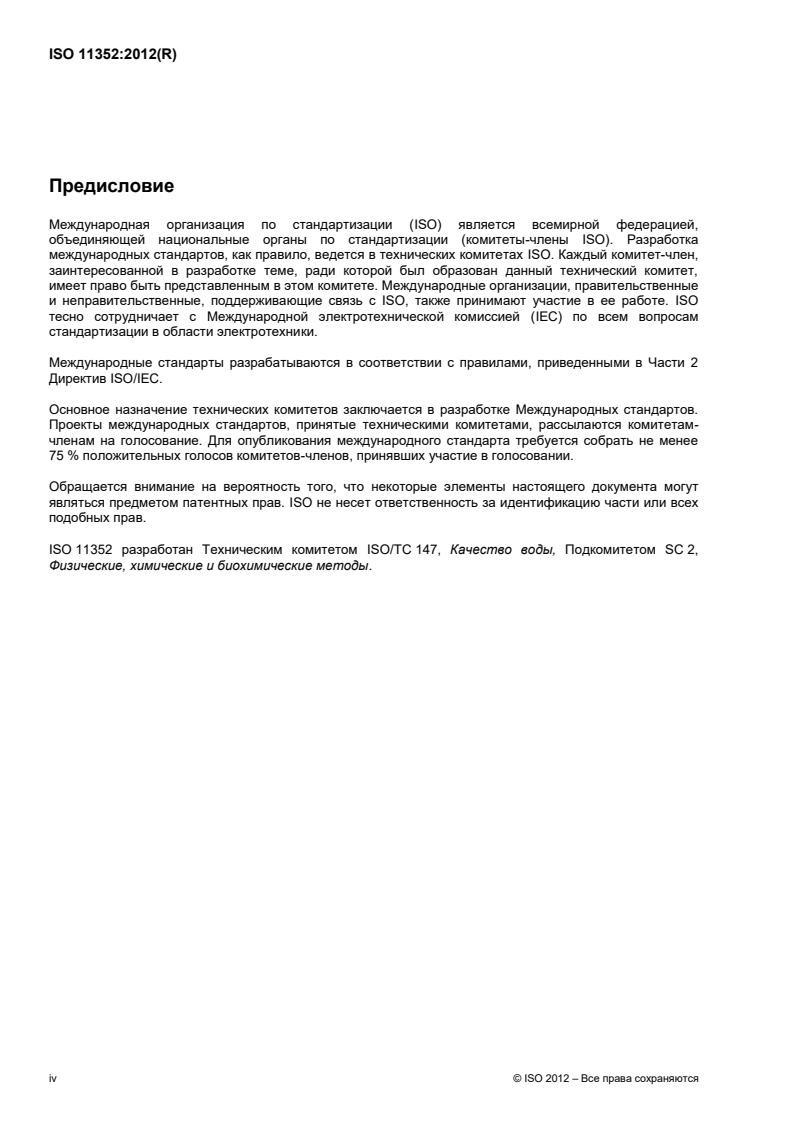 ISO 11352:2012(R)

Предисловие

Международная организация по стандартизации (ISO) является всемирной федерацией, объединяющей национальные органы по стандартизации (комитеты-члены ISO). Разработка международных стандартов, как правило, ведется в технических комитетах ISO. Каждый комитет-член, заинтересованной в разработке теме, ради которой был образован данный технический комитет, имеет право быть представленным в этом комитете. Международные организации, правительственные и неправительственные, поддерживающие связь с ISO, также принимают участие в ее работе. ISO тесно сотрудничает с Международной электротехнической комиссией (IEC) по всем вопросам стандартизации в области электротехники.

Международные стандарты разрабатываются в соответствии с правилами, приведенными в Части 2 Директив ISO/IEC.

Основное назначение технических комитетов заключается в разработке Международных стандартов. Проекты международных стандартов, принятые техническими комитетами, рассылаются комитетам-членам на голосование. Для опубликования международного стандарта требуется собрать не менее 75 % положительных голосов комитетов-членов, принявших участие в голосовании.

Обращается внимание на вероятность того, что некоторые элементы настоящего документа могут являться предметом патентных прав. ISO не несет ответственность за идентификацию части или всех подобных прав.

ISO 11352 разработан Техническим комитетом ISO/TC 147, Качество воды, Подкомитетом SC 2, Физические, химические и биохимические методы.

iv

© ISO 2012 – Все права сохраняются